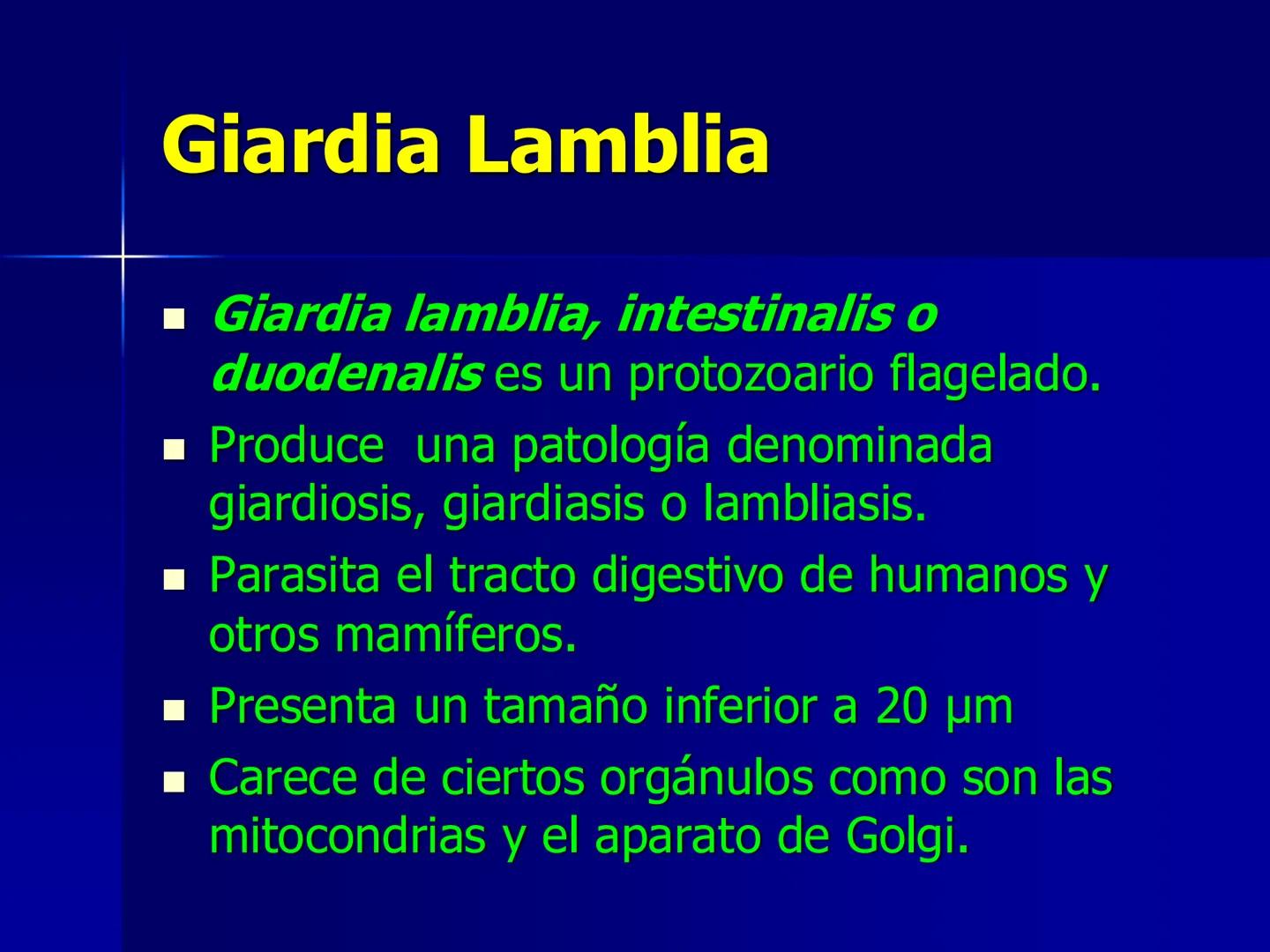 Giardia Lamblia

- Giardia lamblia, intestinalis o duodenalis es un protozoario flagelado.
- Produce una patología denominada giardiosis, giardiasis o lambliasis.
- Parasita el tracto digestivo de humanos y otros mamíferos.
- Presenta un tamaño inferior a 20 µm
- Carece de ciertos orgánulos como son las mitocondrias y el aparato de Golgi.